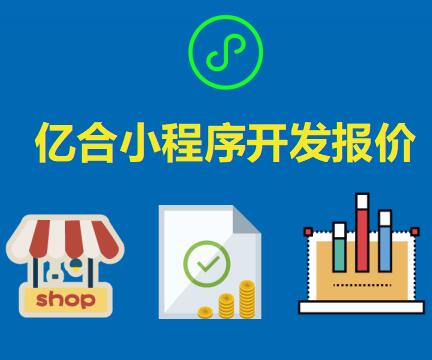 亿合小程序开发报价

shop